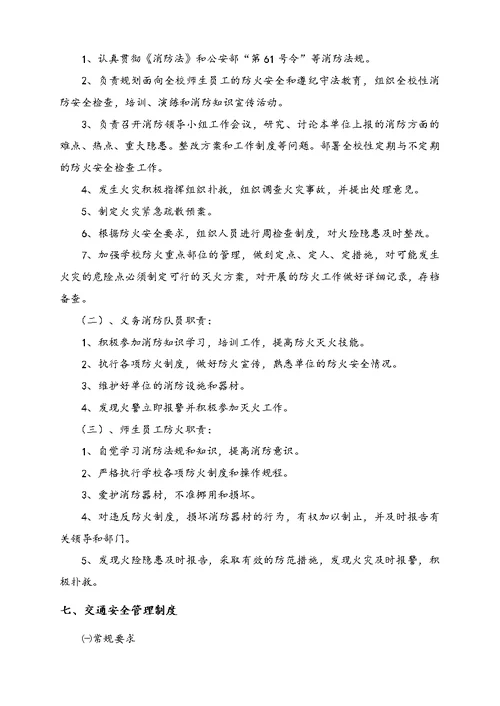 1、认真贯彻《消防法》和公安部“第61号令”等消防法规。

2、负责规划面向全校师生员工的防火安全和遵纪守法教育，组织全校性消防安全检查，培训、演练和消防知识宣传活动。

3、负责召开消防领导小组工作会议，研究、讨论本单位上报的消防方面的难点、热点、重大隐患。整改方案和工作制度等问题。部署全校性定期与不定期的防火安全检查工作。

4、发生火灾积极指挥组织扑救，组织调查火灾事故，并提出处理意见。

5、制定火灾紧急疏散预案。

6、根据防火安全要求，组织人员进行周检查制度，对火险隐患及时整改。

7、加强学校防火重点部位的管理，做到定点、定人、定措施，对可能发生火灾的危险点必须制定可行的灭火方案，对开展的防火工作做好详细记录，存档备查。

（二）、义务消防队员职责：

1、积极参加消防知识学习，培训工作，提高防火灭火技能。

2、执行各项防火制度，做好防火宣传，熟悉单位的防火安全情况。

3、维护好单位的消防设施和器材。

4、发现火警立即报警并积极参加灭火工作。

（三）、师生员工防火职责：

1、自觉学习消防法规和知识，提高消防意识。

2、严格执行学校各项防火制度和操作规程。

3、爱护消防器材，不准挪用和损坏。

4、对违反防火制度，损坏消防器材的行为，有权加以制止，并及时报告有关领导和部门。

5、发现火险隐患及时报告，采取有效的防范措施，发现火灾及时报警，积极扑救。

七、交通安全管理制度

㈠常规要求